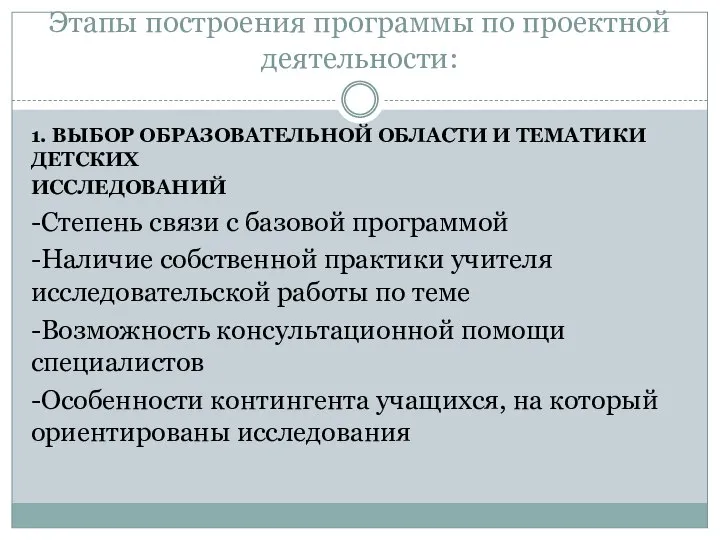 Этапы построения программы по проектной деятельности:

1. ВЫБОР ОБРАЗОВАТЕЛЬНОЙ ОБЛАСТИ И ТЕМАТИКИ ДЕТСКИХ ИССЛЕДОВАНИЙ

-Степень связи с базовой программой

-Наличие собственной практики учителя исследовательской работы по теме

-Возможность консультационной помощи специалистов

-Особенности контингента учащихся, на который ориентированы исследования